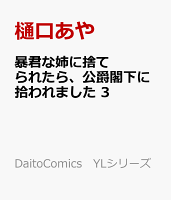 樋口あや

暴君な姉に捨てられたら、公爵閣下に拾われました 3

DaitoComics　YLシリーズ